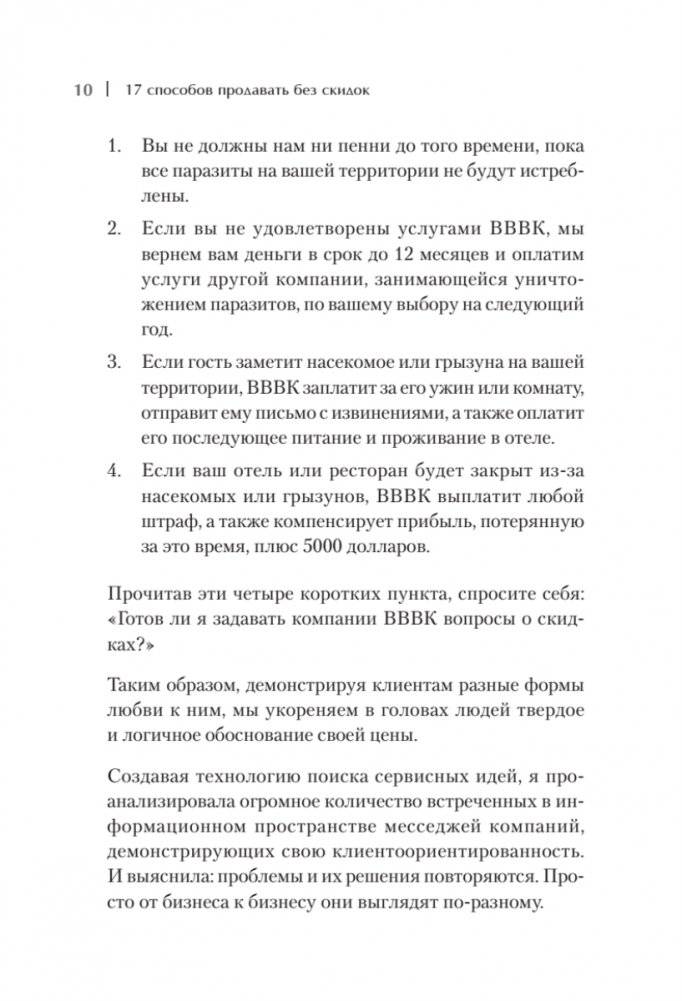 10 | 17 способов продавать без скидок

1. Вы не должны нам ни пенни до того времени, пока все паразиты на вашей территории не будут истреблены.

2. Если вы не удовлетворены услугами BBBK, мы вернем вам деньги в срок до 12 месяцев и оплатим услуги другой компании, занимающейся уничтожением паразитов, по вашему выбору на следующий год.

3. Если гость заметит насекомое или грызуна на вашей территории, BBBK заплатит за его ужин или комнату, отправит ему письмо с извинениями, а также оплатит его последующее питание и проживание в отеле.

4. Если ваш отель или ресторан будет закрыт из-за насекомых или грызунов, BBBK выплатит любой штраф, а также компенсирует прибыль, потерянную за это время, плюс 5000 долларов.

Прочитав эти четыре коротких пункта, спросите себя: «Готов ли я задавать компании BBBK вопросы о скидках?»

Таким образом, демонстрируя клиентам разные формы любви к ним, мы укореняем в головах людей твердое и логичное обоснование своей цены.

Создавая технологию поиска сервисных идей, я проанализировала огромное количество встреченных в информационном пространстве месседжей компаний, демонстрирующих свою клиентоориентированность. И выяснила: проблемы и их решения повторяются. Просто от бизнеса к бизнесу они выглядят по-разному.